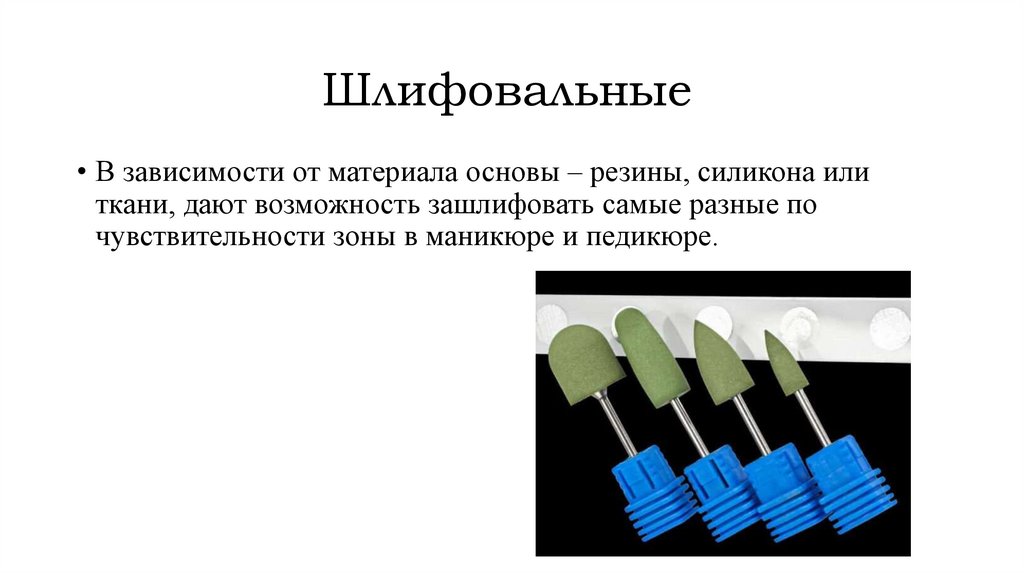 Шлифовальные

• В зависимости от материала основы – резины, силикона или ткани, дают возможность зашлифовать самые разные по чувствительности зоны в маникюре и педикюре.